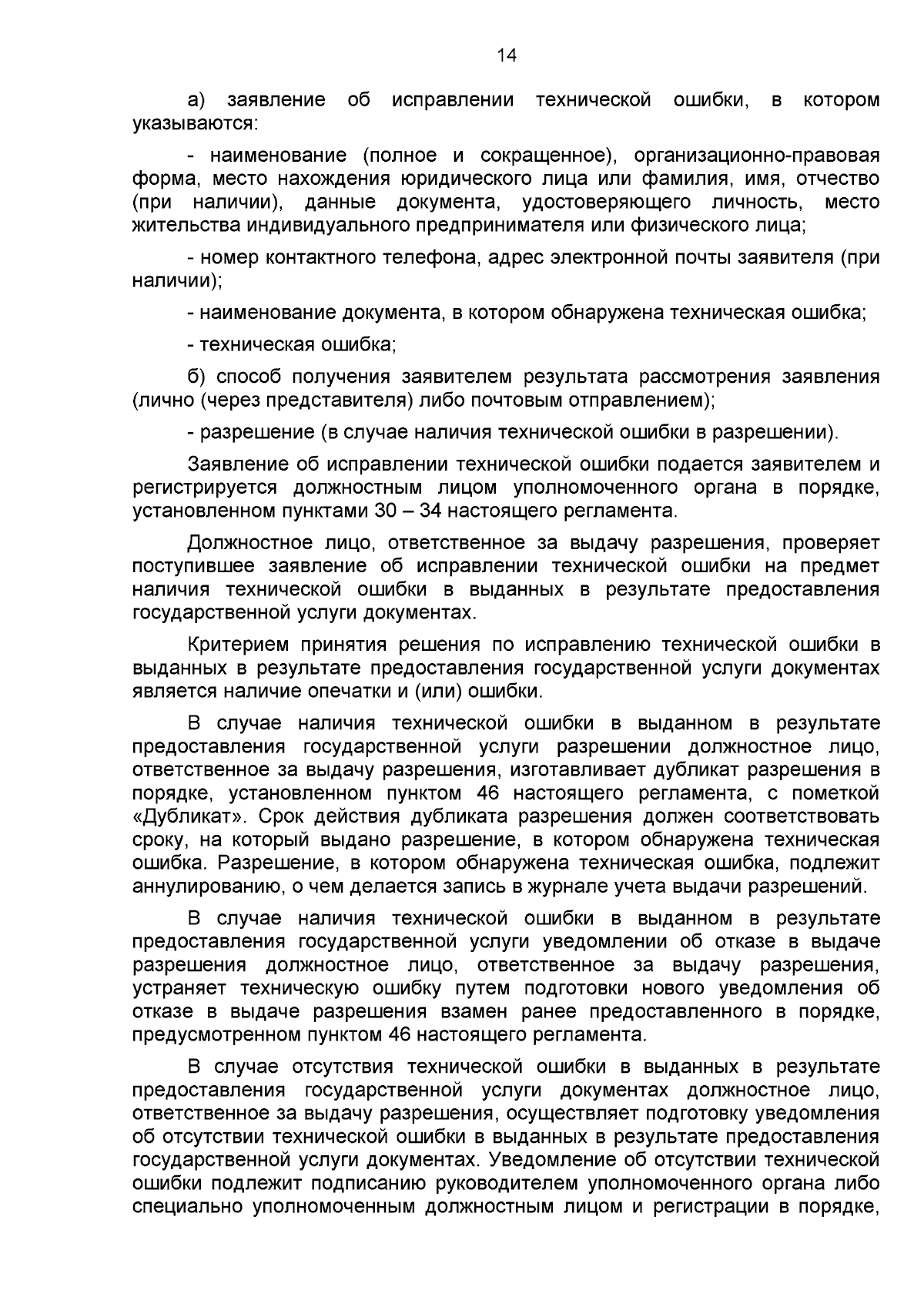 14

а) заявление об исправлении технической ошибки, в котором указываются:

- наименование (полное и сокращенное), организационно-правовая форма, место нахождения юридического лица или фамилия, имя, отчество (при наличии), данные документа, удостоверяющего личность, место жительства индивидуального предпринимателя или физического лица;

- номер контактного телефона, адрес электронной почты заявителя (при наличии);

- наименование документа, в котором обнаружена техническая ошибка;

- техническая ошибка;

б) способ получения заявителем результата рассмотрения заявления (лично (через представителя) либо почтовым отправлением);

- разрешение (в случае наличия технической ошибки в разрешении).

Заявление об исправлении технической ошибки подается заявителем и регистрируется должностным лицом уполномоченного органа в порядке, установленном пунктами 30 – 34 настоящего регламента.

Должностное лицо, ответственное за выдачу разрешения, проверяет поступившее заявление об исправлении технической ошибки на предмет наличия технической ошибки в выданных в результате предоставления государственной услуги документах.

Критерием принятия решения по исправлению технической ошибки в выданных в результате предоставления государственной услуги документах является наличие опечатки и (или) ошибки.

В случае наличия технической ошибки в выданном в результате предоставления государственной услуги разрешении должностное лицо, ответственное за выдачу разрешения, изготавливает дубликат разрешения в порядке, установленном пунктом 46 настоящего регламента, с пометкой «Дубликат». Срок действия дубликата разрешения должен соответствовать сроку, на который выдано разрешение, в котором обнаружена техническая ошибка. Разрешение, в котором обнаружена техническая ошибка, подлежит аннулированию, о чем делается запись в журнале учета выдачи разрешений.

В случае наличия технической ошибки в выданном в результате предоставления государственной услуги уведомлении об отказе в выдаче разрешения должностное лицо, ответственное за выдачу разрешения, устраняет техническую ошибку путем подготовки нового уведомления об отказе в выдаче разрешения взамен ранее предоставленного в порядке, предусмотренном пунктом 46 настоящего регламента.

В случае отсутствия технической ошибки в выданных в результате предоставления государственной услуги документах должностное лицо, ответственное за выдачу разрешения, осуществляет подготовку уведомления об отсутствии технической ошибки в выданных в результате предоставления государственной услуги документах. Уведомление об отсутствии технической ошибки подлежит подписанию руководителем уполномоченного органа либо специально уполномоченным должностным лицом и регистрации в порядке,